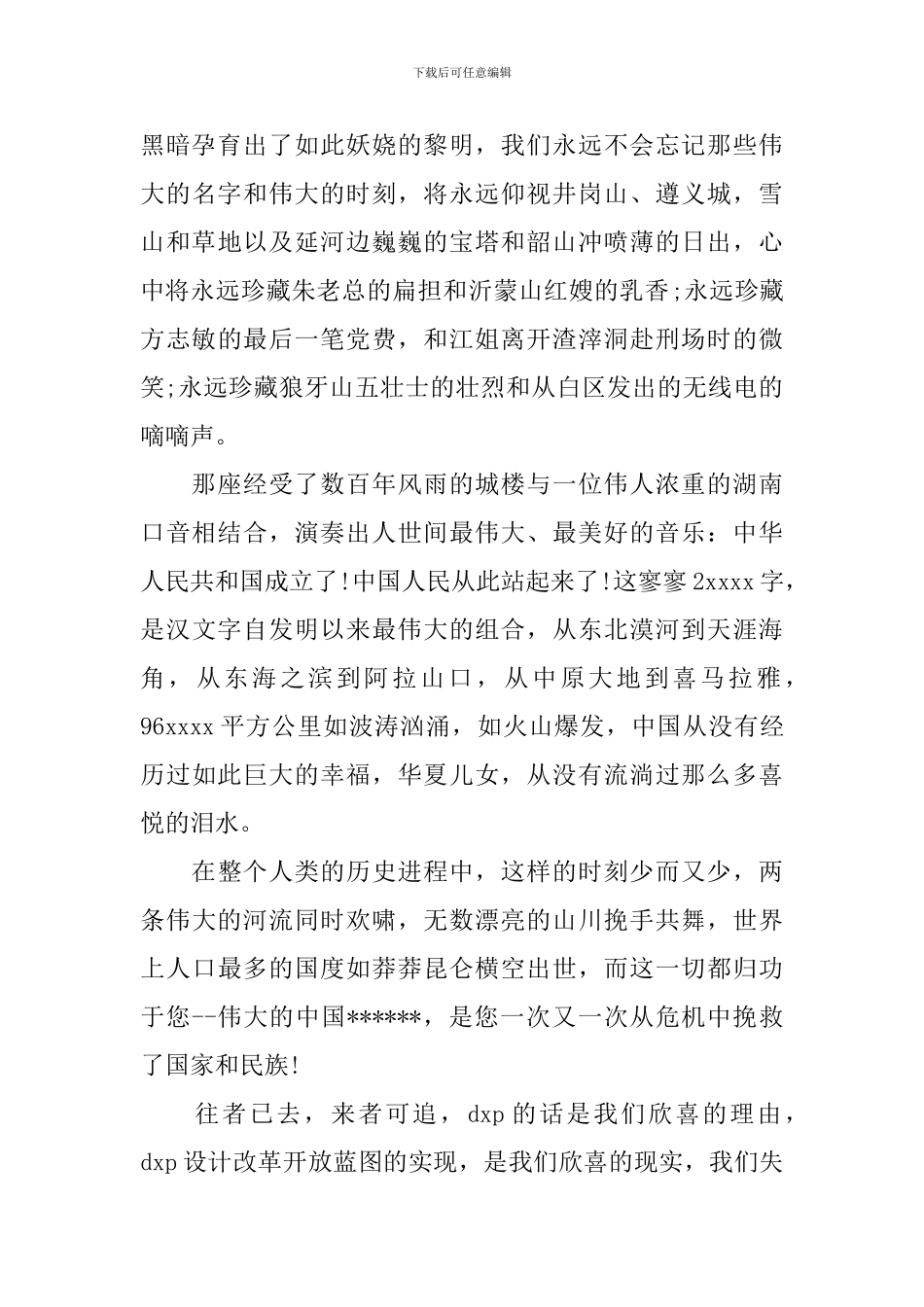 下载后可任意编辑

黑暗孕育出了如此妖娆的黎明，我们永远不会忘记那些伟大的名字和伟大的时刻，将永远仰视井岗山、遵义城，雪山和草地以及延河边巍巍的宝塔和韶山冲喷薄的日出，心中将永远珍藏朱老总的扁担和沂蒙山红嫂的乳香;永远珍藏方志敏的最后一笔党费，和江姐离开渣滓洞赴刑场时的微笑;永远珍藏狼牙山五壮士的壮烈和从白区发出的无线电的嘀嘀声。

那座经受了数百年风雨的城楼与一位伟人浓重的湖南口音相结合，演奏出人世间最伟大、最美好的音乐：中华人民共和国成立了!中国人民从此站起来了!这寥寥2xxxx字，是汉文字自发明以来最伟大的组合，从东北漠河到天涯海角，从东海之滨到阿拉山口，从中原大地到喜马拉雅，96xxxx平方公里如波涛汹涌，如火山爆发，中国从没有经历过如此巨大的幸福，华夏儿女，从没有流淌过那么多喜悦的泪水。

在整个人类的历史进程中，这样的时刻少而又少，两条伟大的河流同时欢啸，无数漂亮的山川挽手共舞，世界上人口最多的国度如莽莽昆仑横空出世，而这一切都归功于您--伟大的中国******，是您一次又一次从危机中挽救了国家和民族!

往者已去，来者可追，dxp的话是我们欣喜的理由，dxp设计改革开放蓝图的实现，是我们欣喜的现实，我们失